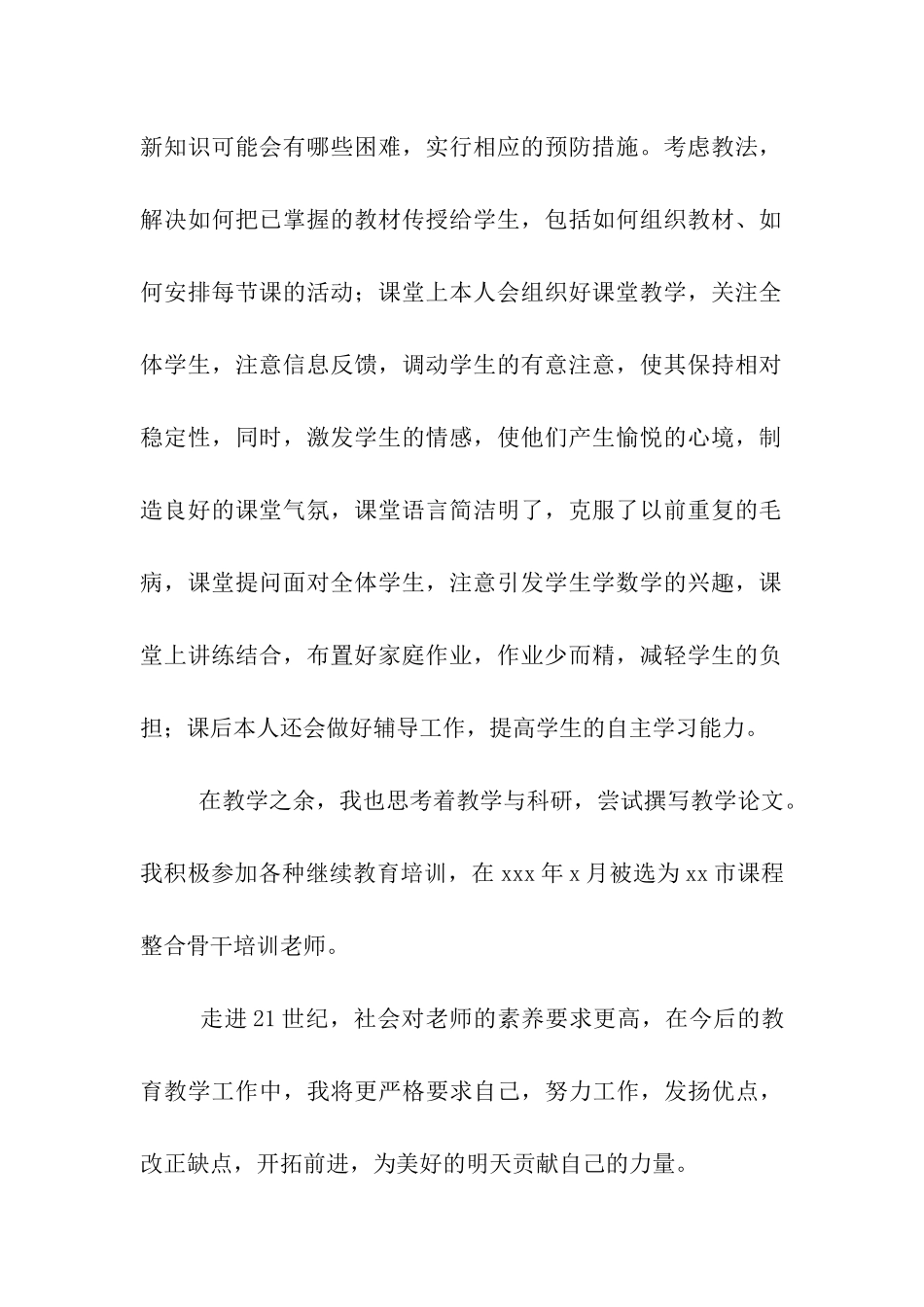 新知识可能会有哪些困难，实行相应的预防措施。考虑教法，解决如何把已掌握的教材传授给学生，包括如何组织教材、如何安排每节课的活动；课堂上本人会组织好课堂教学，关注全体学生，注意信息反馈，调动学生的有意注意，使其保持相对稳定性，同时，激发学生的情感，使他们产生愉悦的心境，制造良好的课堂气氛，课堂语言简洁明了，克服了以前重复的毛病，课堂提问面对全体学生，注意引发学生学数学的兴趣，课堂上讲练结合，布置好家庭作业，作业少而精，减轻学生的负担；课后本人还会做好辅导工作，提高学生的自主学习能力。

在教学之余，我也思考着教学与科研，尝试撰写教学论文。我积极参加各种继续教育培训，在 xxx 年 x 月被选为 xx 市课程整合骨干培训老师。

走进 21 世纪，社会对老师的素养要求更高，在今后的教育教学工作中，我将更严格要求自己，努力工作，发扬优点，改正缺点，开拓前进，为美好的明天贡献自己的力量。